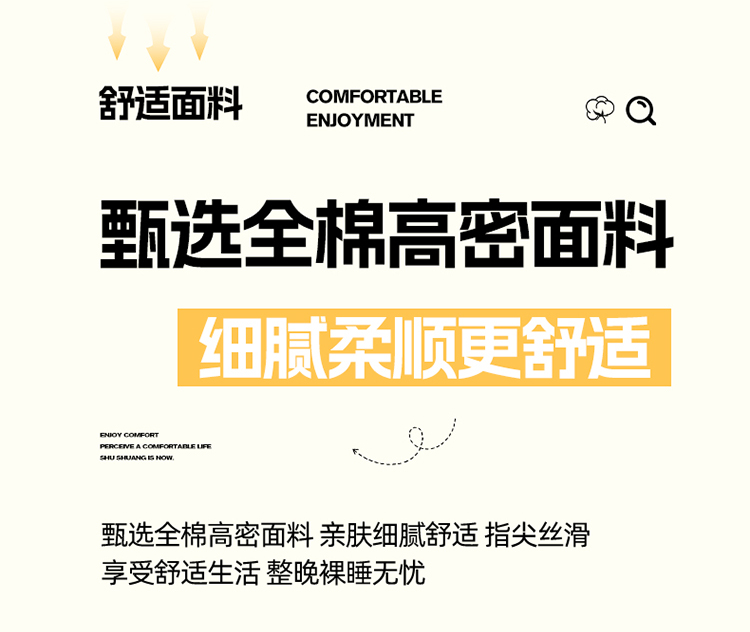 舒适面料

COMFORTABLE
ENJOYMENT

甄选全棉高密面料

细腻柔顺更舒适

ENJOY COMFORT
PERCEIVE A COMFORTABLE LIFE
SHU SHUANG IS NOW.

甄选全棉高密面料 亲肤细腻舒适 指尖丝滑
享受舒适生活 整晚裸睡无忧